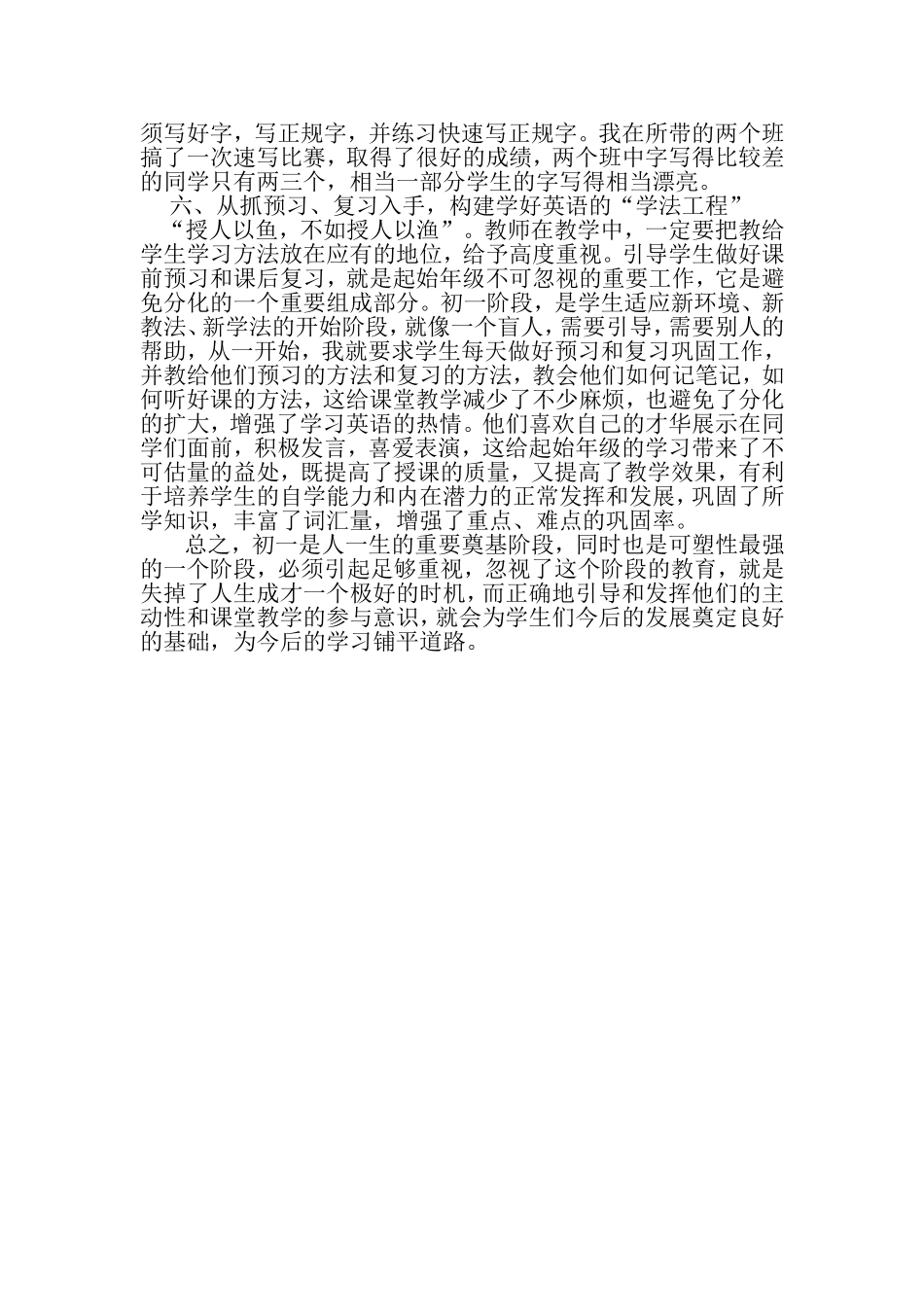 须写好字，写正规字，并练习快速写正规字。我在所带的两个班搞了一次速写比赛，取得了很好的成绩，两个班中字写得比较差的同学只有两三个，相当一部分学生的字写得相当漂亮。

六、从抓预习、复习入手，构建学好英语的“学法工程”

“授人以鱼，不如授人以渔”。教师在教学中，一定要把教给学生学习方法放在应有的地位，给予高度重视。引导学生做好课前预习和课后复习，就是起始年级不可忽视的重要工作，它是避免分化的一个重要组成部分。初一阶段，是学生适应新环境、新教法、新学法的开始阶段，就像一个盲人，需要引导，需要别人的帮助，从一开始，我就要求学生每天做好预习和复习巩固工作，并教给他们预习的方法和复习的方法，教会他们如何记笔记，如何听好课的方法，这给课堂教学减少了不少麻烦，也避免了分化的扩大，增强了学习英语的热情。他们喜欢自己的才华展示在同学们面前，积极发言，喜爱表演，这给起始年级的学习带来了不可估量的益处，既提高了授课的质量，又提高了教学效果，有利于培养学生的自学能力和内在潜力的正常发挥和发展，巩固了所学知识，丰富了词汇量，增强了重点、难点的巩固率。

总之，初一是人一生的重要奠基阶段，同时也是可塑性最强的一个阶段，必须引起足够重视，忽视了这个阶段的教育，就是失掉了人生成才一个极好的时机，而正确地引导和发挥他们的主动性和课堂教学的参与意识，就会为学生们今后的发展奠定良好的基础，为今后的学习铺平道路。